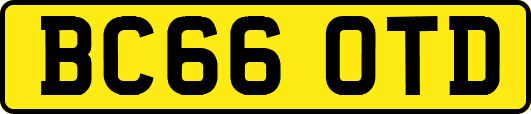 BC66 OTD